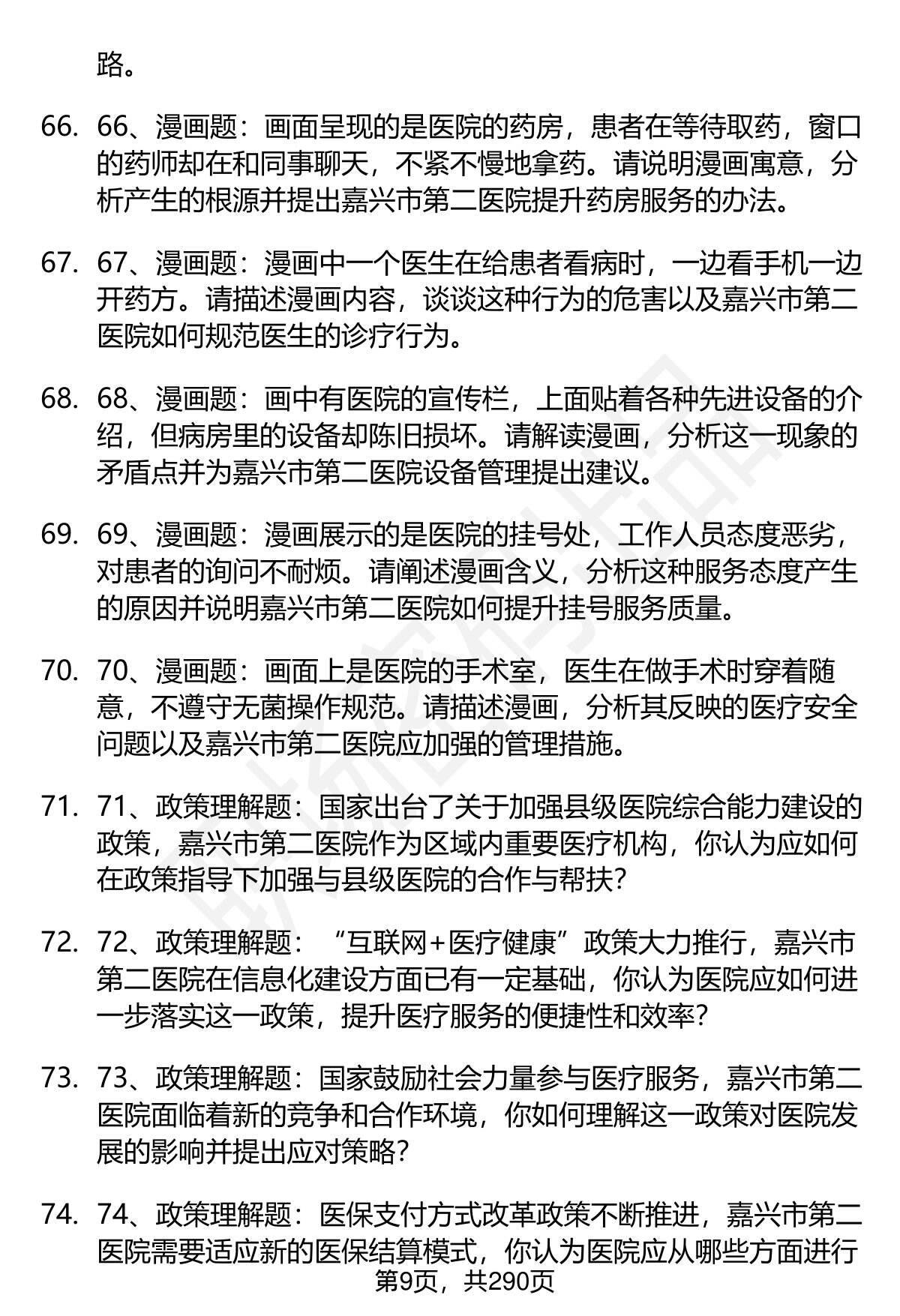 路。

66. 66、漫画题：画面呈现的是医院的药房，患者在等待取药，窗口的药师却在和同事聊天，不紧不慢地拿药。请说明漫画寓意，分析产生的根源并提出嘉兴市第二医院提升药房服务的办法。

67. 67、漫画题：漫画中一个医生在给患者看病时，一边看手机一边开药方。请描述漫画内容，谈谈这种行为的危害以及嘉兴市第二医院如何规范医生的诊疗行为。

68. 68、漫画题：画中有医院的宣传栏，上面贴着各种先进设备的介绍，但病房里的设备却陈旧损坏。请解读漫画，分析这一现象的矛盾点并为嘉兴市第二医院设备管理提出建议。

69. 69、漫画题：漫画展示的是医院的挂号处，工作人员态度恶劣，对患者的询问不耐烦。请阐述漫画含义，分析这种服务态度产生的原因并说明嘉兴市第二医院如何提升挂号服务质量。

70. 70、漫画题：画面上是医院的手术室，医生在做手术时穿着随意，不遵守无菌操作规范。请描述漫画，分析其反映的医疗安全问题以及嘉兴市第二医院应加强的管理措施。

71. 71、政策理解题：国家出台了关于加强县级医院综合能力建设的政策，嘉兴市第二医院作为区域内重要医疗机构，你认为应如何在政策指导下加强与县级医院的合作与帮扶？

72. 72、政策理解题：“互联网+医疗健康”政策大力推行，嘉兴市第二医院在信息化建设方面已有一定基础，你认为医院应如何进一步落实这一政策，提升医疗服务的便捷性和效率？

73. 73、政策理解题：国家鼓励社会力量参与医疗服务，嘉兴市第二医院面临着新的竞争和合作环境，你如何理解这一政策对医院发展的影响并提出应对策略？

74. 74、政策理解题：医保支付方式改革政策不断推进，嘉兴市第二医院需要适应新的医保结算模式，你认为医院应从哪些方面进行

第9页，共290页